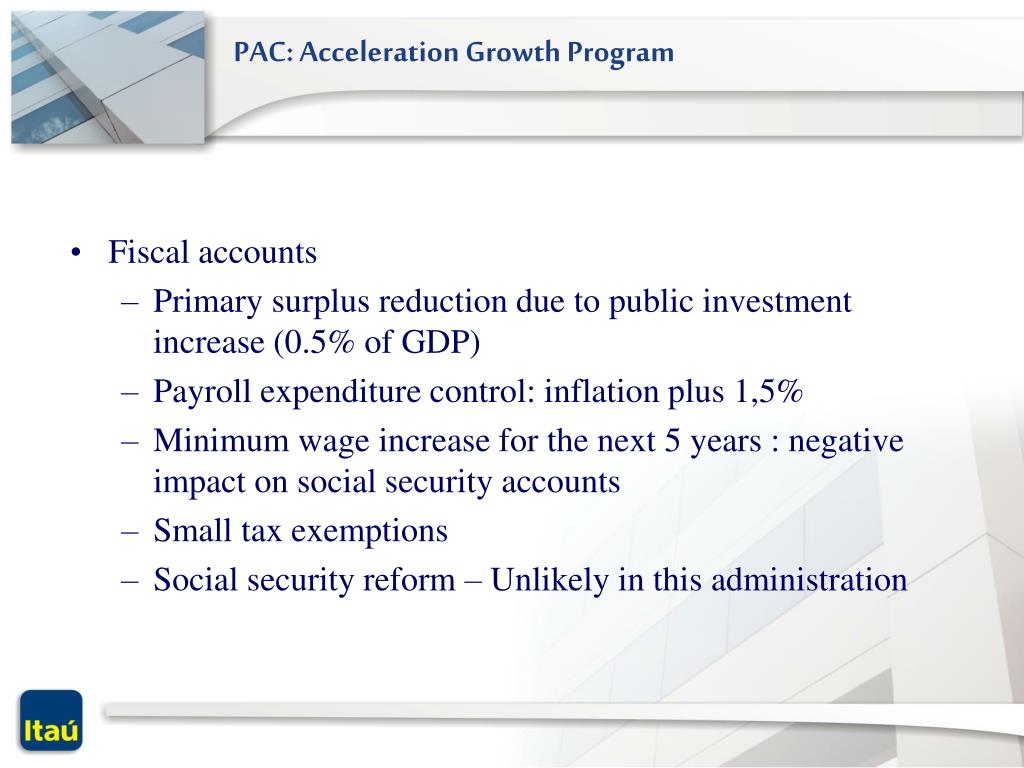 PAC: Acceleration Growth Program

• Fiscal accounts
– Primary surplus reduction due to public investment increase (0.5% of GDP)
– Payroll expenditure control: inflation plus 1,5%
– Minimum wage increase for the next 5 years : negative impact on social security accounts
– Small tax exemptions
– Social security reform – Unlikely in this administration

Itaú